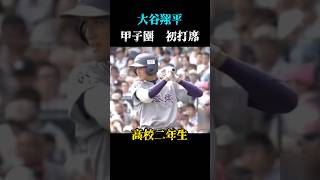 大谷翔平

甲子園　初打席

高校二年生